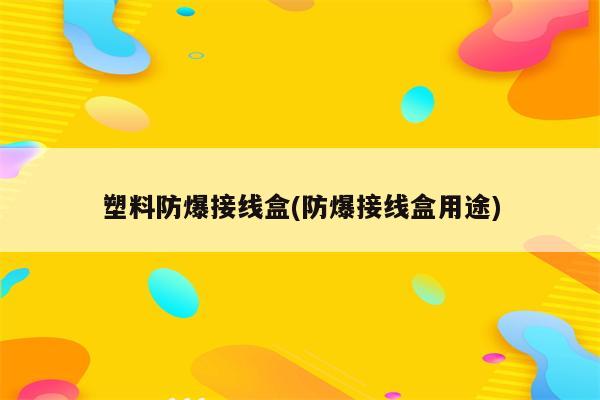 塑料防爆接线盒(防爆接线盒用途)